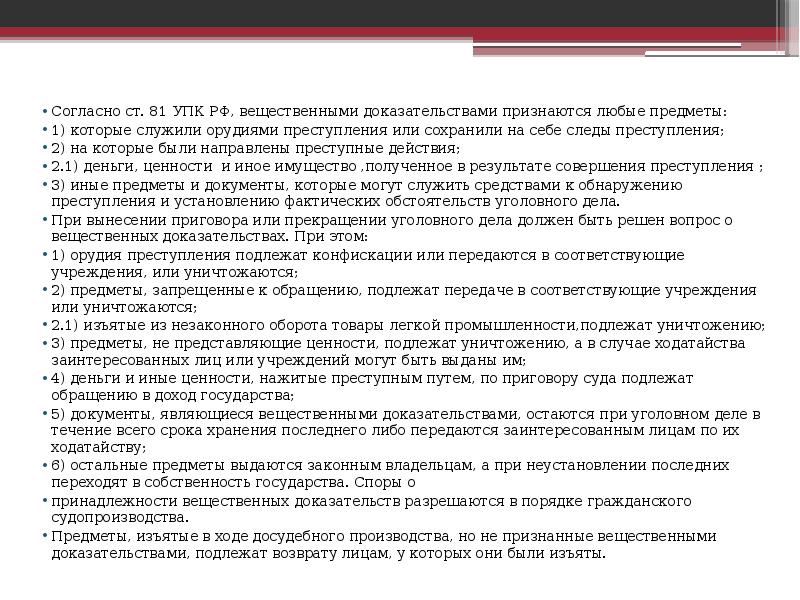 • Согласно ст. 81 УПК РФ, вещественными доказательствами признаются любые предметы:
• 1) которые служили орудиями преступления или сохранили на себе следы преступления;
• 2) на которые были направлены преступные действия;
• 2.1) деньги, ценности и иное имущество ,полученное в результате совершения преступления ;
• 3) иные предметы и документы, которые могут служить средствами к обнаружению преступления и установлению фактических обстоятельств уголовного дела.
• При вынесении приговора или прекращении уголовного дела должен быть решен вопрос о вещественных доказательствах. При этом:
• 1) орудия преступления подлежат конфискации или передаются в соответствующие учреждения, или уничтожаются;
• 2) предметы, запрещенные к обращению, подлежат передаче в соответствующие учреждения или уничтожаются;
• 2.1) изъятые из незаконного оборота товары легкой промышленности,подлежат уничтожению;
• 3) предметы, не представляющие ценности, подлежат уничтожению, а в случае ходатайства заинтересованных лиц или учреждений могут быть выданы им;
• 4) деньги и иные ценности, нажитые преступным путем, по приговору суда подлежат обращению в доход государства;
• 5) документы, являющиеся вещественными доказательствами, остаются при уголовном деле в течение всего срока хранения последнего либо передаются заинтересованным лицам по их ходатайству;
• 6) остальные предметы выдаются законным владельцам, а при неустановлении последних переходят в собственность государства. Споры о
• принадлежности вещественных доказательств разрешаются в порядке гражданского судопроизводства.
• Предметы, изъятые в ходе досудебного производства, но не признанные вещественными доказательствами, подлежат возврату лицам, у которых они были изъяты.